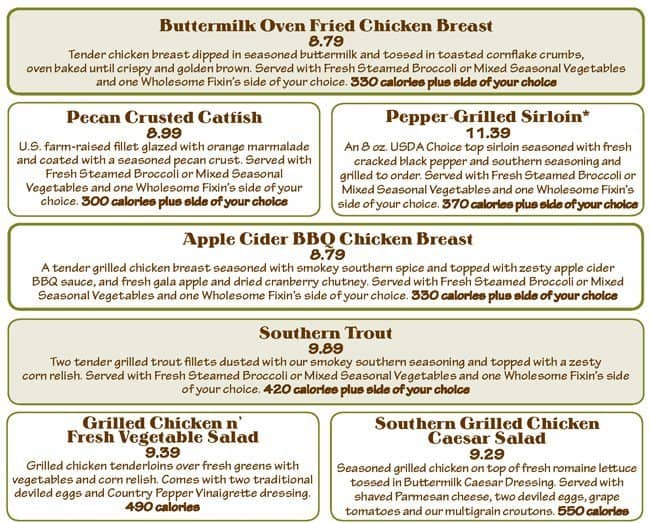 Buttermilk Oven Fried Chicken Breast
8.79
Tender chicken breast dipped in seasoned buttermilk and tossed in toasted cornflake crumbs, oven baked until crispy and golden brown. Served with Fresh Steamed Broccoli or Mixed Seasonal Vegetables and one Wholesome Fixin's side of your choice. 330 calories plus side of your choice

Pecan Crusted Catfish
8.99
U.S. farm-raised fillet glazed with orange marmalade and coated with a seasoned pecan crust. Served with Fresh Steamed Broccoli or Mixed Seasonal Vegetables and one Wholesome Fixin's side of your choice. 300 calories plus side of your choice

Pepper-Grilled Sirloin*
11.39
An 8 oz. USDA Choice top sirloin seasoned with fresh cracked black pepper and southern seasoning and grilled to order. Served with Fresh Steamed Broccoli or Mixed Seasonal Vegetables and one Wholesome Fixin's side of your choice. 370 calories plus side of your choice

Apple Cider BBQ Chicken Breast
8.79
A tender grilled chicken breast seasoned with smokey southern spice and topped with zesty apple cider BBQ sauce, and fresh gala apple and dried cranberry chutney. Served with Fresh Steamed Broccoli or Mixed Seasonal Vegetables and one Wholesome Fixin's side of your choice. 330 calories plus side of your choice

Southern Trout
9.89
Two tender grilled trout fillets dusted with our smokey southern seasoning and topped with a zesty corn relish. Served with Fresh Steamed Broccoli or Mixed Seasonal Vegetables and one Wholesome Fixin's side of your choice. 420 calories plus side of your choice

Grilled Chicken n' Fresh Vegetable Salad
9.39
Grilled chicken tenderloins over fresh greens with vegetables and corn relish. Comes with two traditional deviled eggs and Country Pepper Vinaigrette dressing. 490 calories

Southern Grilled Chicken Caesar Salad
9.29
Seasoned grilled chicken on top of fresh romaine lettuce tossed in Buttermilk Caesar Dressing. Served with shaved Parmesan cheese, two deviled eggs, grape tomatoes and our multigrain croutons. 550 calories